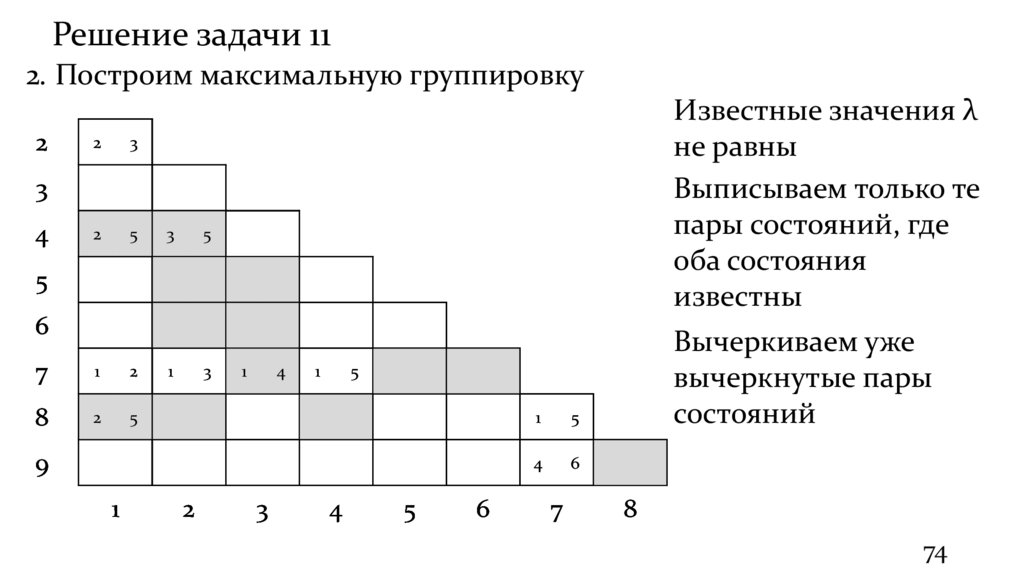 Решение задачи 11

2. Построим максимальную группировку

|   | 1 | 2 | 3 | 4 | 5 | 6 | 7 | 8 |
|---|---|---|---|---|---|---|---|---|
| 2 | 2 3 | | | | | | | |
| 3 | | | | | | | | |
| 4 | 2 5 | 3 5 | | | | | | |
| 5 | | | | | | | | |
| 6 | | | | | | | | |
| 7 | 1 2 | 1 3 | 1 4 | 1 5 | | | | |
| 8 | 2 5 | | | | | | 1 5 | |
| 9 | | | | | | | 4 6 | |

Известные значения λ не равны

Выписываем только те пары состояний, где оба состояния известны

Вычеркиваем уже вычеркнутые пары состояний

74